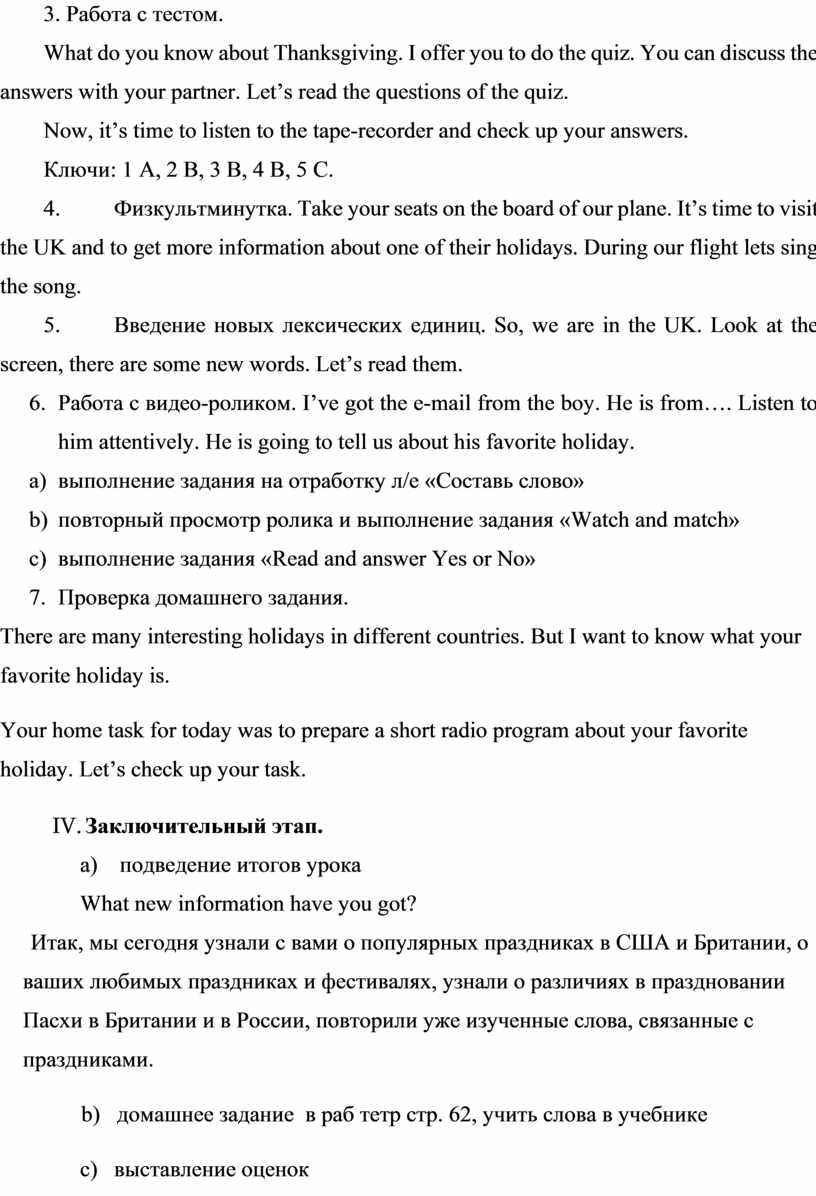 3. Работа с тестом.

What do you know about Thanksgiving. I offer you to do the quiz. You can discuss the answers with your partner. Let’s read the questions of the quiz.

Now, it’s time to listen to the tape-recorder and check up your answers.

Ключи: 1 A, 2 B, 3 B, 4 B, 5 C.

4. Физкультминутка. Take your seats on the board of our plane. It’s time to visit the UK and to get more information about one of their holidays. During our flight lets sing the song.

5. Введение новых лексических единиц. So, we are in the UK. Look at the screen, there are some new words. Let’s read them.

6. Работа с видео-роликом. I’ve got the e-mail from the boy. He is from…. Listen to him attentively. He is going to tell us about his favorite holiday.

a) выполнение задания на отработку л/е «Составь слово»

b) повторный просмотр ролика и выполнение задания «Watch and match»

c) выполнение задания «Read and answer Yes or No»

7. Проверка домашнего задания.

There are many interesting holidays in different countries. But I want to know what your favorite holiday is.

Your home task for today was to prepare a short radio program about your favorite holiday. Let’s check up your task.

IV. Заключительный этап.

a) подведение итогов урока

What new information have you got?

Итак, мы сегодня узнали с вами о популярных праздниках в США и Британии, о ваших любимых праздниках и фестивалях, узнали о различиях в праздновании Пасхи в Британии и в России, повторили уже изученные слова, связанные с праздниками.

b) домашнее задание в раб тетр стр. 62, учить слова в учебнике

c) выставление оценок